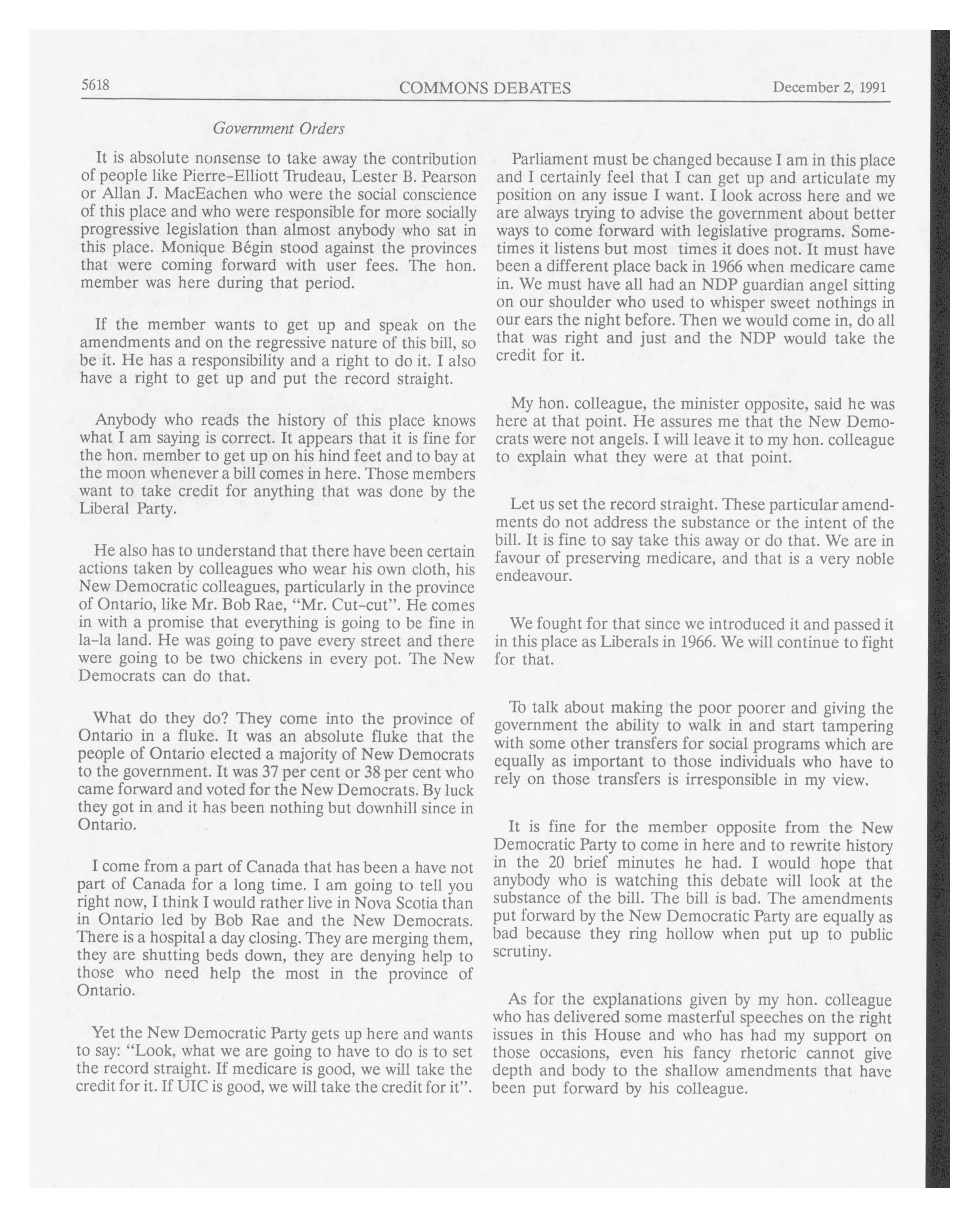 5618 COMMONS DEBATES December 2, 1991

Government Orders

It is absolute nonsense to take away the contribution of people like Pierre-Elliott Trudeau, Lester B. Pearson or Allan J. MacEachen who were the social conscience of this place and who were responsible for more socially progressive legislation than almost anybody who sat in this place. Monique Bégin stood against the provinces that were coming forward with user fees. The hon. member was here during that period.

If the member wants to get up and speak on the amendments and on the regressive nature of this bill, so be it. He has a responsibility and a right to do it. I also have a right to get up and put the record straight.

Anybody who reads the history of this place knows what I am saying is correct. It appears that it is fine for the hon. member to get up on his hind feet and to bay at the moon whenever a bill comes in here. Those members want to take credit for anything that was done by the Liberal Party.

He also has to understand that there have been certain actions taken by colleagues who wear his own cloth, his New Democratic colleagues, particularly in the province of Ontario, like Mr. Bob Rae, "Mr. Cut-cut". He comes in with a promise that everything is going to be fine in la-la land. He was going to pave every street and there were going to be two chickens in every pot. The New Democrats can do that.

What do they do? They come into the province of Ontario in a fluke. It was an absolute fluke that the people of Ontario elected a majority of New Democrats to the government. It was 37 per cent or 38 per cent who came forward and voted for the New Democrats. By luck they got in and it has been nothing but downhill since in Ontario.

I come from a part of Canada that has been a have not part of Canada for a long time. I am going to tell you right now, I think I would rather live in Nova Scotia than in Ontario led by Bob Rae and the New Democrats. There is a hospital a day closing. They are merging them, they are shutting beds down, they are denying help to those who need help the most in the province of Ontario.

Yet the New Democratic Party gets up here and wants to say: "Look, what we are going to have to do is to set the record straight. If medicare is good, we will take the credit for it. If UIC is good, we will take the credit for it".

Parliament must be changed because I am in this place and I certainly feel that I can get up and articulate my position on any issue I want. I look across here and we are always trying to advise the government about better ways to come forward with legislative programs. Sometimes it listens but most times it does not. It must have been a different place back in 1966 when medicare came in. We must have all had an NDP guardian angel sitting on our shoulder who used to whisper sweet nothings in our ears the night before. Then we would come in, do all that was right and just and the NDP would take the credit for it.

My hon. colleague, the minister opposite, said he was here at that point. He assures me that the New Democrats were not angels. I will leave it to my hon. colleague to explain what they were at that point.

Let us set the record straight. These particular amendments do not address the substance or the intent of the bill. It is fine to say take this away or do that. We are in favour of preserving medicare, and that is a very noble endeavour.

We fought for that since we introduced it and passed it in this place as Liberals in 1966. We will continue to fight for that.

To talk about making the poor poorer and giving the government the ability to walk in and start tampering with some other transfers for social programs which are equally as important to those individuals who have to rely on those transfers is irresponsible in my view.

It is fine for the member opposite from the New Democratic Party to come in here and to rewrite history in the 20 brief minutes he had. I would hope that anybody who is watching this debate will look at the substance of the bill. The bill is bad. The amendments put forward by the New Democratic Party are equally as bad because they ring hollow when put up to public scrutiny.

As for the explanations given by my hon. colleague who has delivered some masterful speeches on the right issues in this House and who has had my support on those occasions, even his fancy rhetoric cannot give depth and body to the shallow amendments that have been put forward by his colleague.